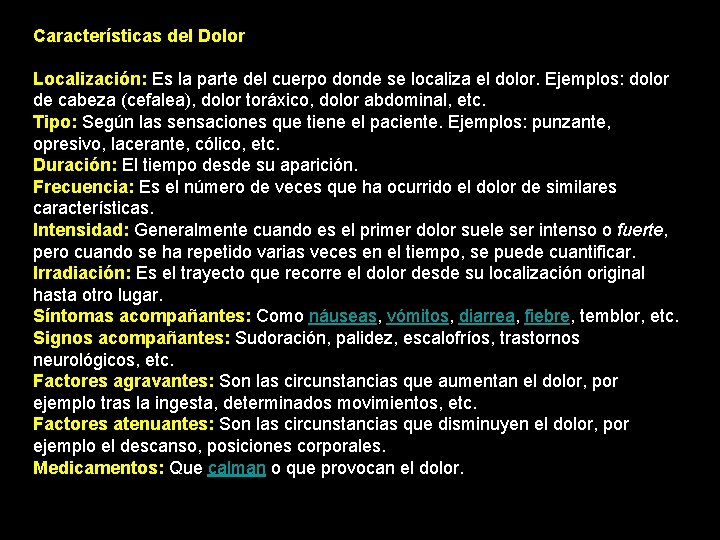 Características del Dolor

Localización: Es la parte del cuerpo donde se localiza el dolor. Ejemplos: dolor de cabeza (cefalea), dolor toráxico, dolor abdominal, etc.
Tipo: Según las sensaciones que tiene el paciente. Ejemplos: punzante, opresivo, lacerante, cólico, etc.
Duración: El tiempo desde su aparición.
Frecuencia: Es el número de veces que ha ocurrido el dolor de similares características.
Intensidad: Generalmente cuando es el primer dolor suele ser intenso o fuerte, pero cuando se ha repetido varias veces en el tiempo, se puede cuantificar.
Irradiación: Es el trayecto que recorre el dolor desde su localización original hasta otro lugar.
Síntomas acompañantes: Como náuseas, vómitos, diarrea, fiebre, temblor, etc.
Signos acompañantes: Sudoración, palidez, escalofríos, trastornos neurológicos, etc.
Factores agravantes: Son las circunstancias que aumentan el dolor, por ejemplo tras la ingesta, determinados movimientos, etc.
Factores atenuantes: Son las circunstancias que disminuyen el dolor, por ejemplo el descanso, posiciones corporales.
Medicamentos: Que calman o que provocan el dolor.